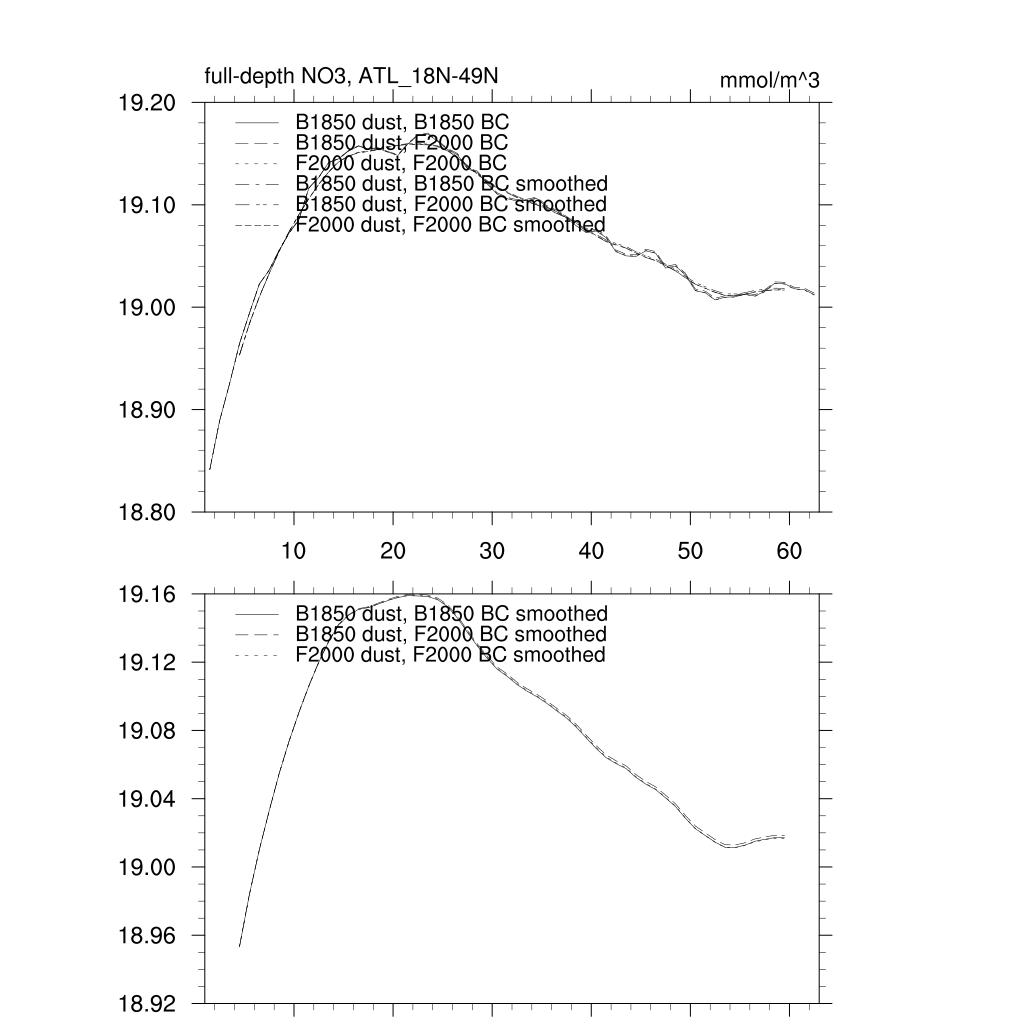 full-depth NO3, ATL_18N-49N

mmol/m^3

19.20
19.10
19.00
18.90
18.80

B1850 dust, B1850 BC
B1850 dust, F2000 BC
F2000 dust, F2000 BC
B1850 dust, B1850 BC smoothed
B1850 dust, F2000 BC smoothed
F2000 dust, F2000 BC smoothed

10 20 30 40 50 60

19.16
19.12
19.08
19.04
19.00
18.96
18.92

B1850 dust, B1850 BC smoothed
B1850 dust, F2000 BC smoothed
F2000 dust, F2000 BC smoothed